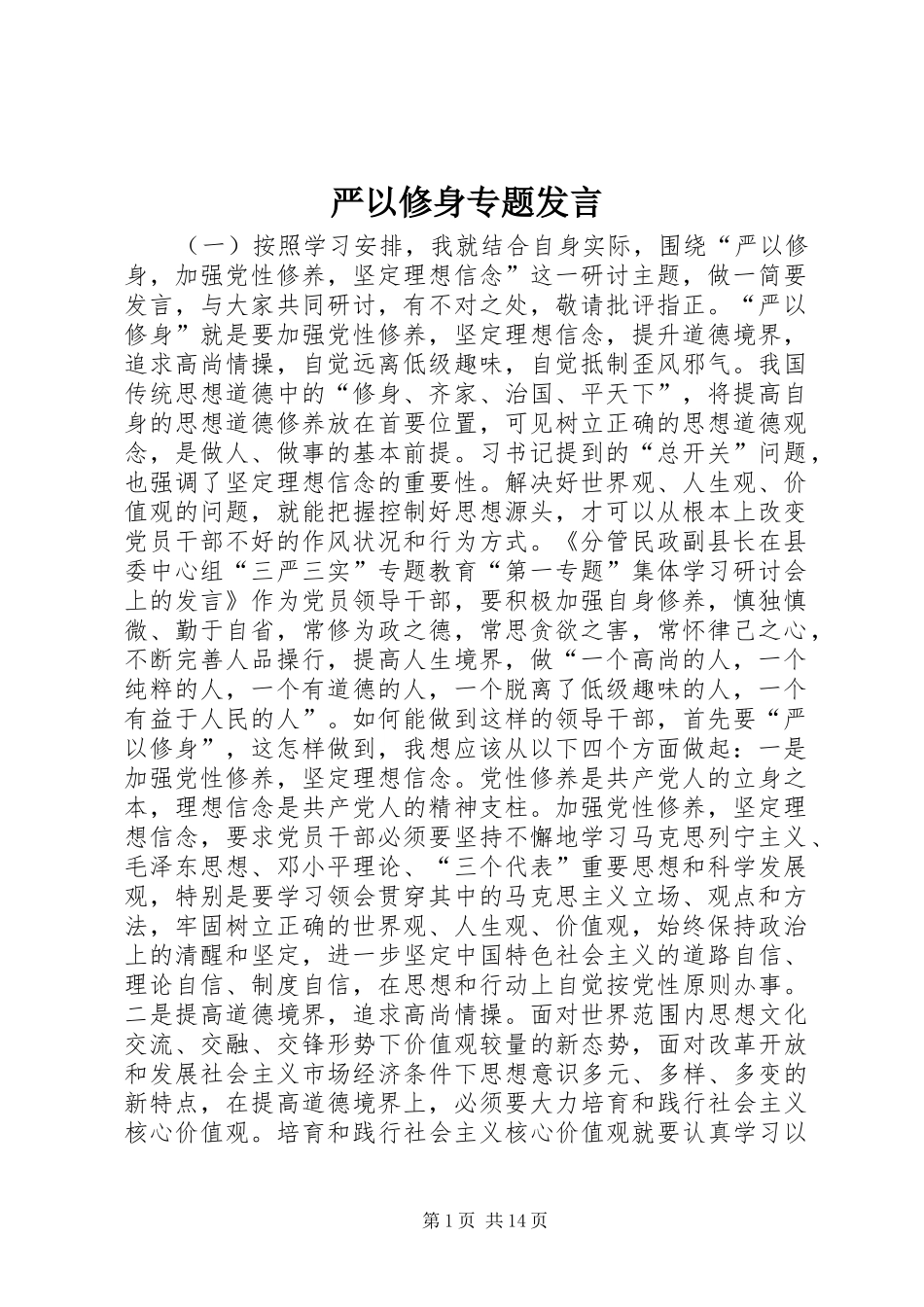 严以修身专题发言

（一）按照学习安排，我就结合自身实际，围绕“严以修身，加强党性修养，坚定理想信念”这一研讨主题，做一简要发言，与大家共同研讨，有不对之处，敬请批评指正。“严以修身”就是要加强党性修养，坚定理想信念，提升道德境界，追求高尚情操，自觉远离低级趣味，自觉抵制歪风邪气。我国传统思想道德中的“修身、齐家、治国、平天下”，将提高自身的思想道德修养放在首要位置，可见树立正确的思想道德观念，是做人、做事的基本前提。习书记提到的“总开关”问题，也强调了坚定理想信念的重要性。解决好世界观、人生观、价值观的问题，就能把握控制好思想源头，才可以从根本上改变党员干部不好的作风状况和行为方式。《分管民政副县长在县委中心组“三严三实”专题教育“第一专题”集体学习研讨会上的发言》作为党员领导干部，要积极加强自身修养，慎独慎微、勤于自省，常修为政之德，常思贪欲之害，常怀律己之心，不断完善人品操行，提高人生境界，做“一个高尚的人，一个纯粹的人，一个有道德的人，一个脱离了低级趣味的人，一个有益于人民的人”。如何能做到这样的领导干部，首先要“严以修身”，这怎样做到，我想应该从以下四个方面做起：一是加强党性修养，坚定理想信念。党性修养是共产党人的立身之本，理想信念是共产党人的精神支柱。加强党性修养，坚定理想信念，要求党员干部必须要坚持不懈地学习马克思列宁主义、毛泽东思想、邓小平理论、“三个代表”重要思想和科学发展观，特别是要学习领会贯穿其中的马克思主义立场、观点和方法，牢固树立正确的世界观、人生观、价值观，始终保持政治上的清醒和坚定，进一步坚定中国特色社会主义的道路自信、理论自信、制度自信，在思想和行动上自觉按党性原则办事。二是提高道德境界，追求高尚情操。面对世界范围内思想文化交流、交融、交锋形势下价值观较量的新态势，面对改革开放和发展社会主义市场经济条件下思想意识多元、多样、多变的新特点，在提高道德境界上，必须要大力培育和践行社会主义核心价值观。培育和践行社会主义核心价值观就要认真学习以

第 1 页 共 14 页